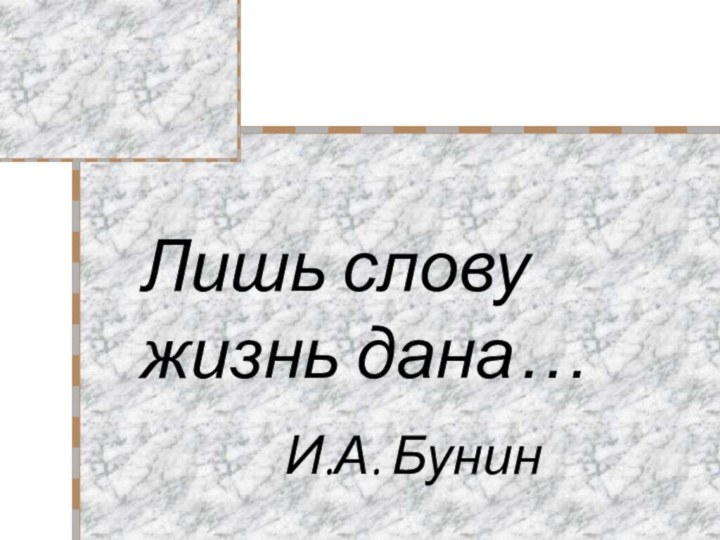 Лишь слову жизнь дана…

И.А. Бунин